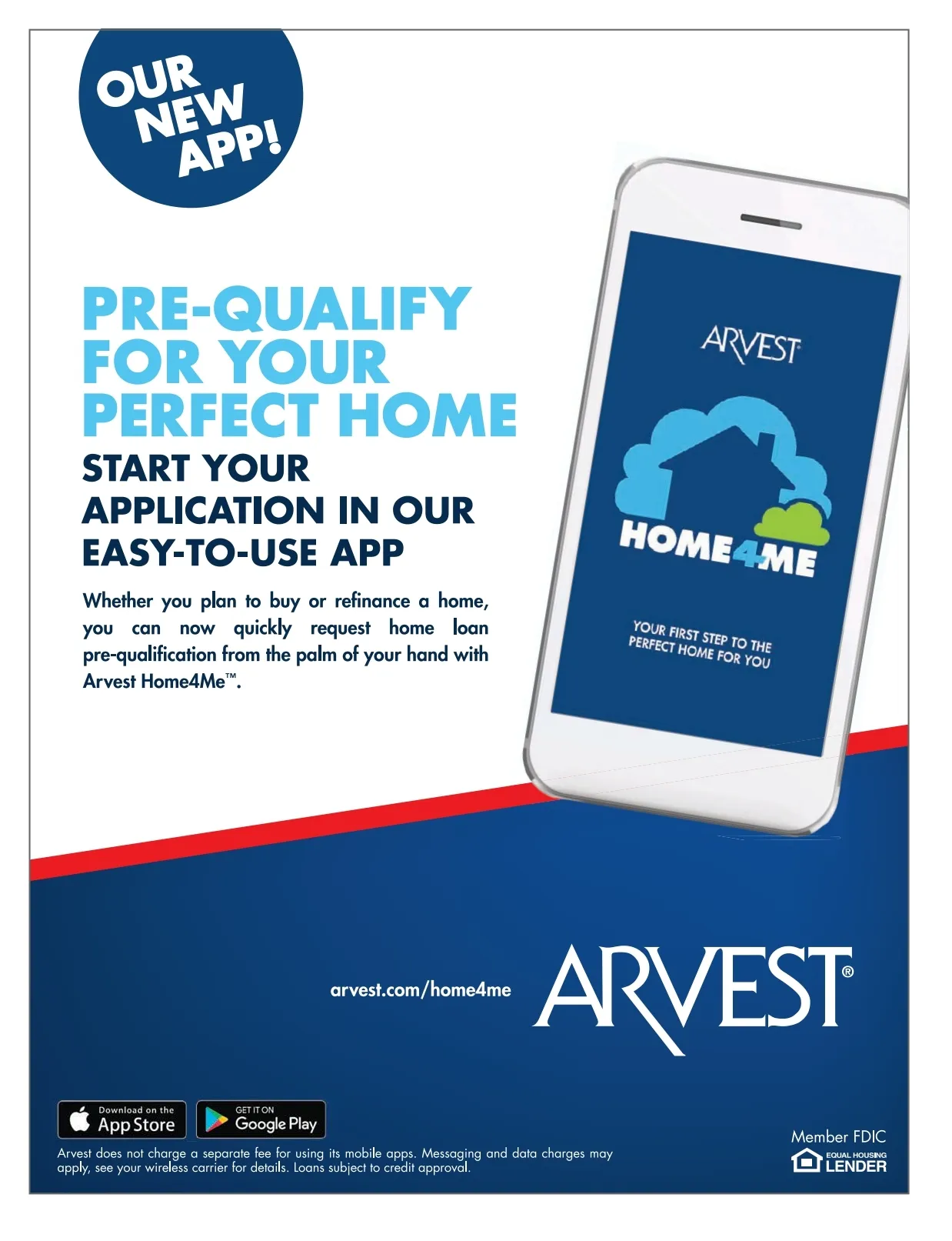 OUR NEW APP!

PRE-QUALIFY FOR YOUR PERFECT HOME

START YOUR APPLICATION IN OUR EASY-TO-USE APP

Whether you plan to buy or refinance a home, you can now quickly request home loan pre-qualification from the palm of your hand with Arvest Home4Me™.

ARVEST

HOME4ME

YOUR FIRST STEP TO THE PERFECT HOME FOR YOU

arvest.com/home4me

ARVEST®

Download on the App Store

GET IT ON Google Play

Arvest does not charge a separate fee for using its mobile apps. Messaging and data charges may apply, see your wireless carrier for details. Loans subject to credit approval.

Member FDIC

EQUAL HOUSING LENDER